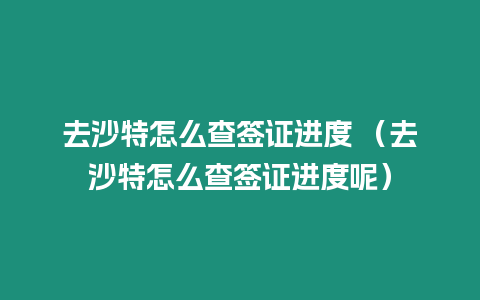 去沙特怎么查签证进度（去沙特怎么查签证进度呢）